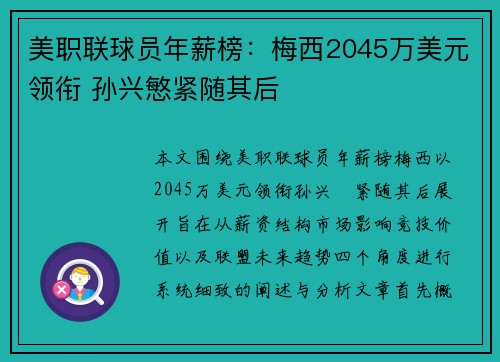 美职联球员年薪榜：梅西2045万美元领衔 孙兴慜紧随其后

本文围绕美职联球员年薪榜梅西以2045万美元领衔孙兴　紧随其后展开旨在从薪资结构市场影响竞技价值以及联盟未来趋势四个角度进行系统细致的阐述与分析文章首先概